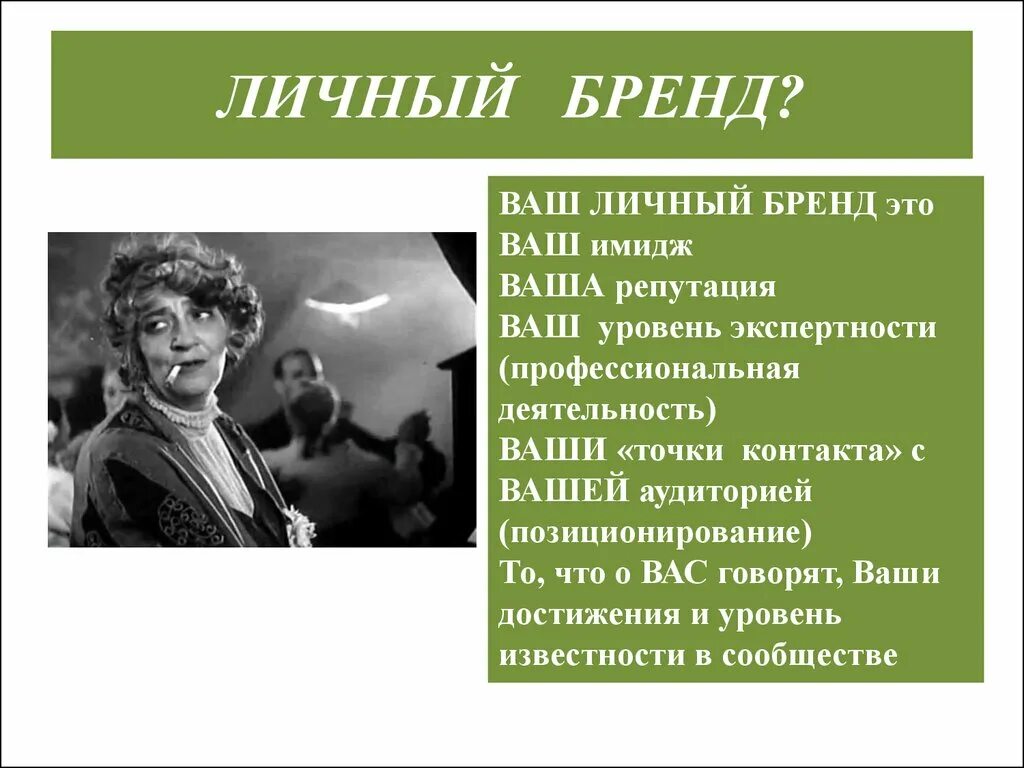 ЛИЧНЫЙ БРЕНД?

ВАШ ЛИЧНЫЙ БРЕНД это
ВАШ имидж
ВАША репутация
ВАШ уровень экспертности (профессиональная деятельность)
ВАШИ «точки контакта» с ВАШЕЙ аудиторией (позиционирование)
То, что о ВАС говорят, Ваши достижения и уровень известности в сообществе